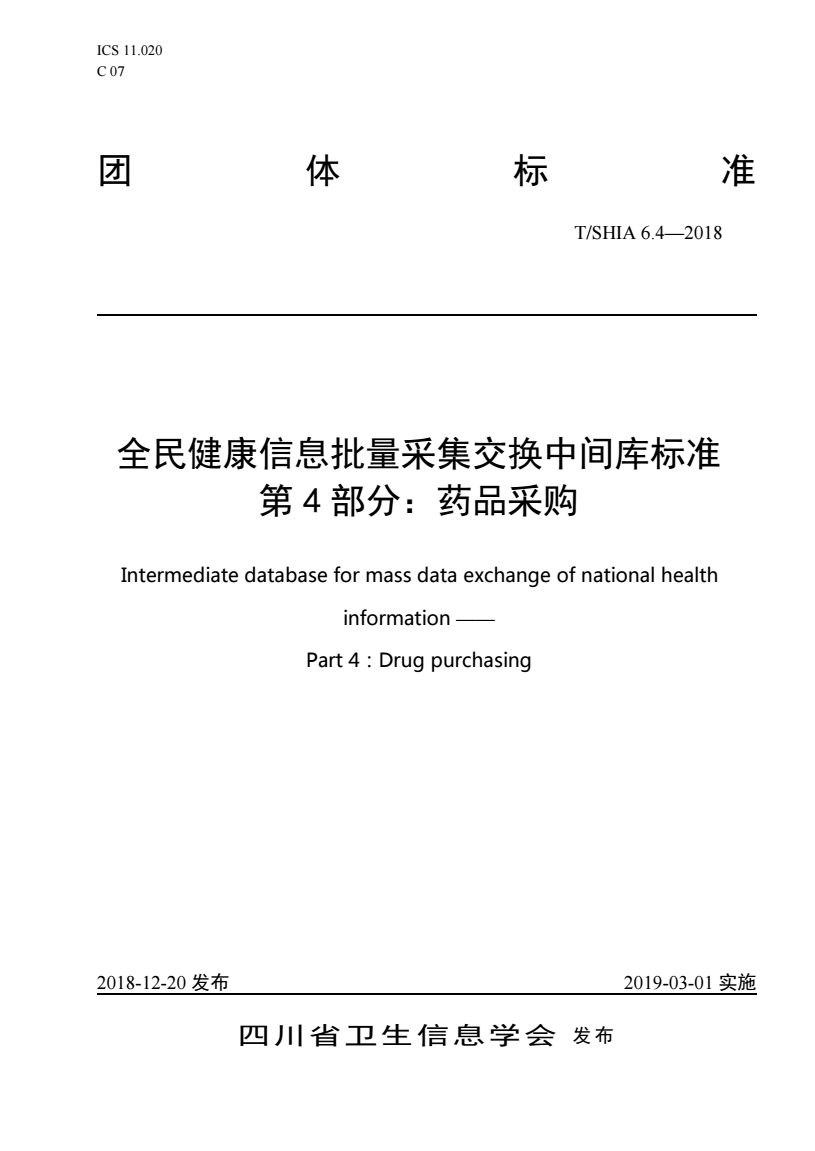 ICS 11.020
C 07

团 体 标 准

T/SHIA 6.4—2018

全民健康信息批量采集交换中间库标准
第 4 部分：药品采购

Intermediate database for mass data exchange of national health information ——
Part 4：Drug purchasing

2018-12-20 发布

2019-03-01 实施

四川省卫生信息学会 发布